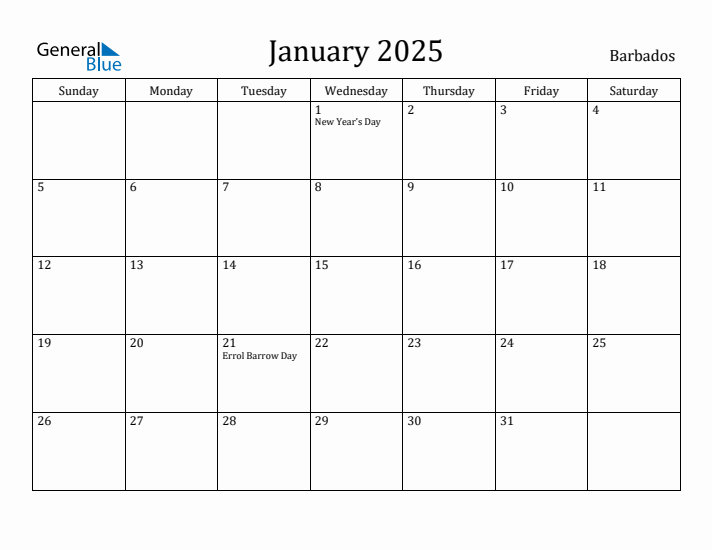 General Blue

January 2025

Barbados

| Sunday | Monday | Tuesday | Wednesday | Thursday | Friday | Saturday |
|---|---|---|---|---|---|---|
| | | | 1 New Year's Day | 2 | 3 | 4 |
| 5 | 6 | 7 | 8 | 9 | 10 | 11 |
| 12 | 13 | 14 | 15 | 16 | 17 | 18 |
| 19 | 20 | 21 Errol Barrow Day | 22 | 23 | 24 | 25 |
| 26 | 27 | 28 | 29 | 30 | 31 | |